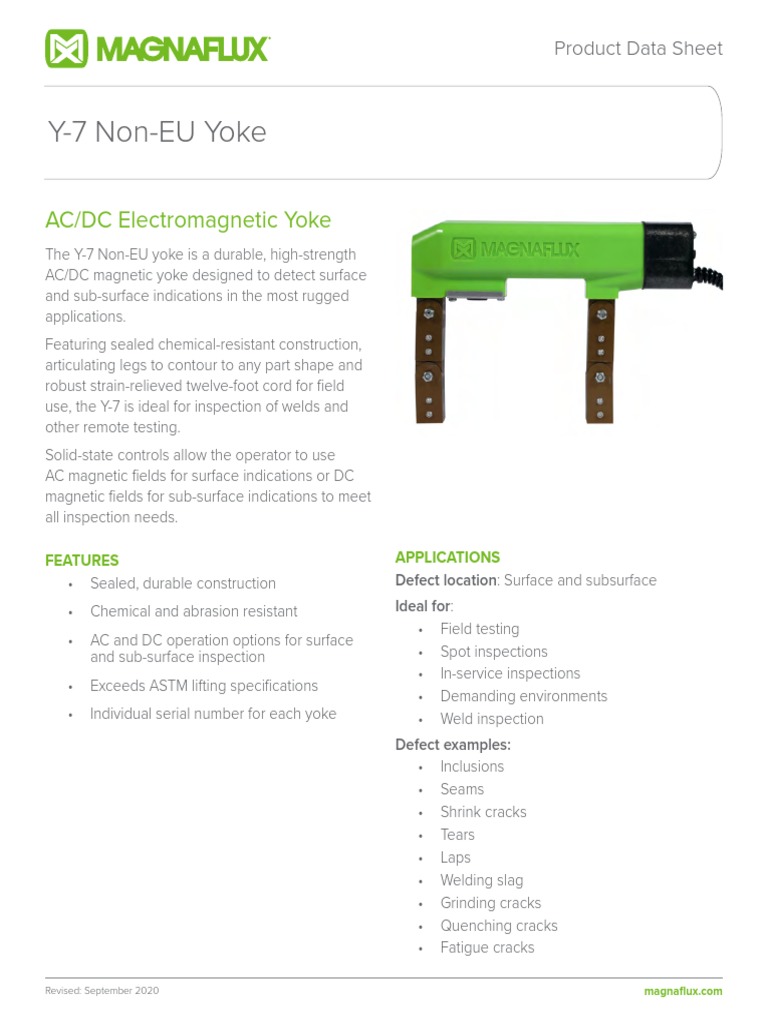 MAGNAFLUX

Product Data Sheet

Y-7 Non-EU Yoke

AC/DC Electromagnetic Yoke

The Y-7 Non-EU yoke is a durable, high-strength AC/DC magnetic yoke designed to detect surface and sub-surface indications in the most rugged applications.

Featuring sealed chemical-resistant construction, articulating legs to contour to any part shape and robust strain-relieved twelve-foot cord for field use, the Y-7 is ideal for inspection of welds and other remote testing.

Solid-state controls allow the operator to use AC magnetic fields for surface indications or DC magnetic fields for sub-surface indications to meet all inspection needs.

MAGNAFLUX

FEATURES
• Sealed, durable construction
• Chemical and abrasion resistant
• AC and DC operation options for surface and sub-surface inspection
• Exceeds ASTM lifting specifications
• Individual serial number for each yoke

APPLICATIONS
Defect location: Surface and subsurface
Ideal for:
• Field testing
• Spot inspections
• In-service inspections
• Demanding environments
• Weld inspection
Defect examples:
• Inclusions
• Seams
• Shrink cracks
• Tears
• Laps
• Welding slag
• Grinding cracks
• Quenching cracks
• Fatigue cracks

Revised: September 2020

magnaflux.com